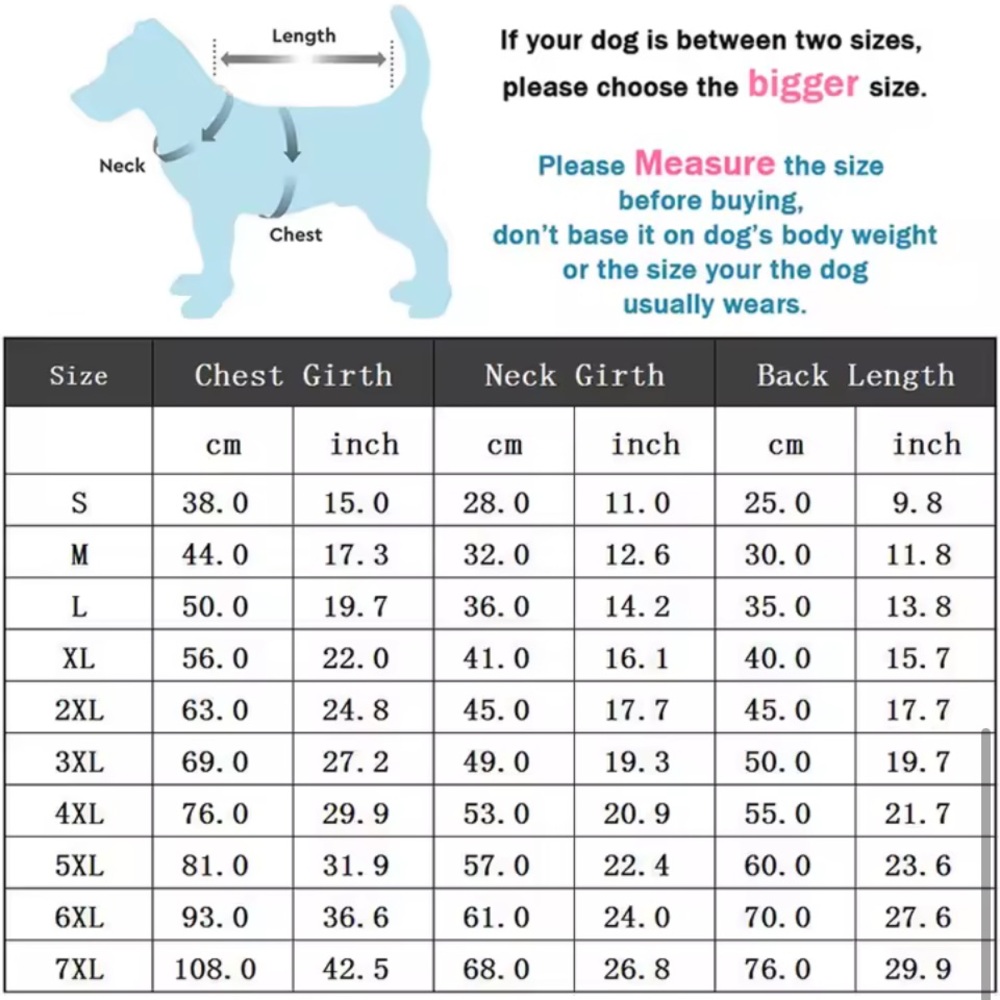 Length
Neck
Chest

If your dog is between two sizes, please choose the bigger size.

Please Measure the size before buying, don't base it on dog's body weight or the size your the dog usually wears.

| Size | Chest Girth | | Neck Girth | | Back Length | |
|---|---|---|---|---|---|---|
| | cm | inch | cm | inch | cm | inch |
| S | 38.0 | 15.0 | 28.0 | 11.0 | 25.0 | 9.8 |
| M | 44.0 | 17.3 | 32.0 | 12.6 | 30.0 | 11.8 |
| L | 50.0 | 19.7 | 36.0 | 14.2 | 35.0 | 13.8 |
| XL | 56.0 | 22.0 | 41.0 | 16.1 | 40.0 | 15.7 |
| 2XL | 63.0 | 24.8 | 45.0 | 17.7 | 45.0 | 17.7 |
| 3XL | 69.0 | 27.2 | 49.0 | 19.3 | 50.0 | 19.7 |
| 4XL | 76.0 | 29.9 | 53.0 | 20.9 | 55.0 | 21.7 |
| 5XL | 81.0 | 31.9 | 57.0 | 22.4 | 60.0 | 23.6 |
| 6XL | 93.0 | 36.6 | 61.0 | 24.0 | 70.0 | 27.6 |
| 7XL | 108.0 | 42.5 | 68.0 | 26.8 | 76.0 | 29.9 |